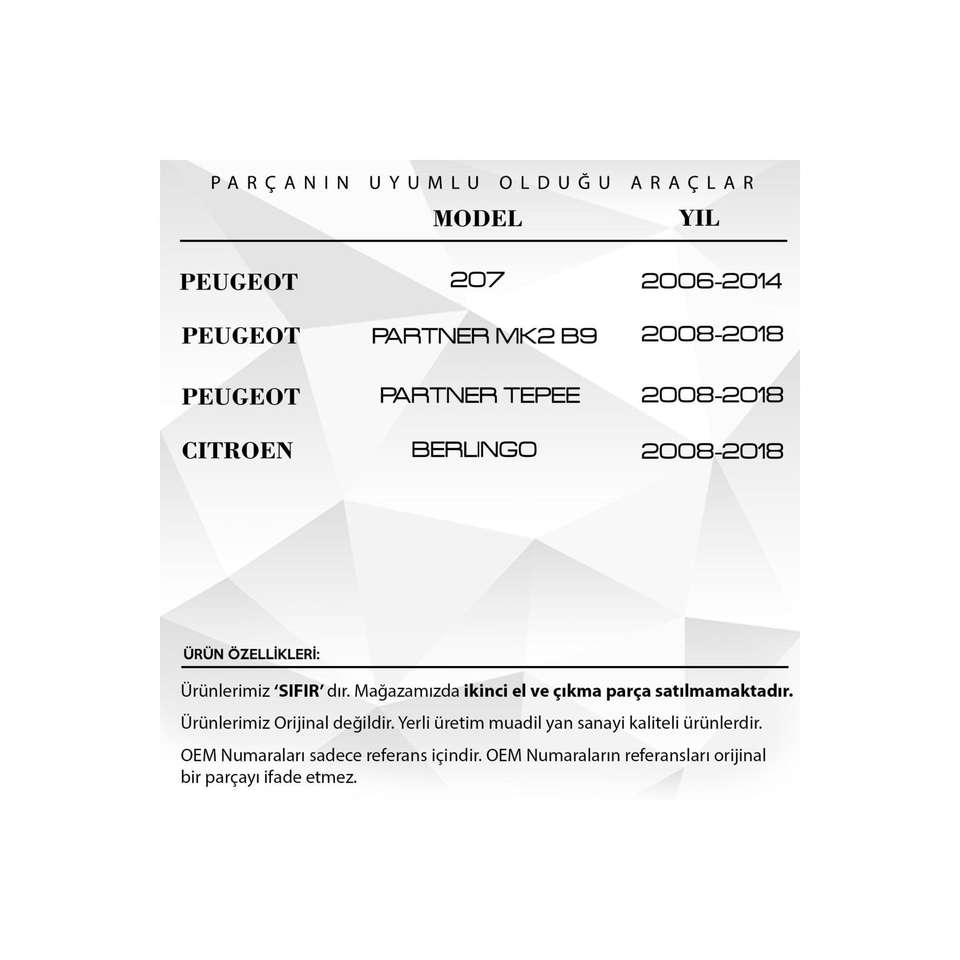 PARÇANIN UYUMLU OLDUĞU ARAÇLAR

|  | MODEL | YIL |
|---|---|---|
| PEUGEOT | 207 | 2006-2014 |
| PEUGEOT | PARTNER MK2 B9 | 2008-2018 |
| PEUGEOT | PARTNER TEPEE | 2008-2018 |
| CITROEN | BERLINGO | 2008-2018 |

ÜRÜN ÖZELLİKLERİ:

Ürünlerimiz 'SIFIR' dır. Mağazamızda ikinci el ve çıkma parça satılmamaktadır.

Ürünlerimiz Orijinal değildir. Yerli üretim muadil yan sanayi kaliteli ürünlerdir.

OEM Numaraları sadece referans içindir. OEM Numaraların referansları orijinal bir parçayı ifade etmez.